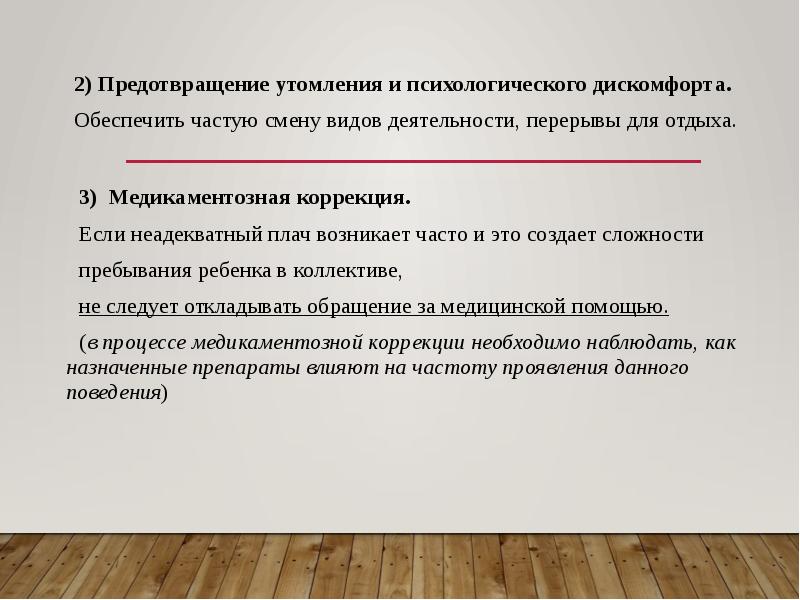 2) Предотвращение утомления и психологического дискомфорта.
Обеспечить частую смену видов деятельности, перерывы для отдыха.

3) Медикаментозная коррекция.
Если неадекватный плач возникает часто и это создает сложности пребывания ребенка в коллективе,
не следует откладывать обращение за медицинской помощью.
(в процессе медикаментозной коррекции необходимо наблюдать, как назначенные препараты влияют на частоту проявления данного поведения)